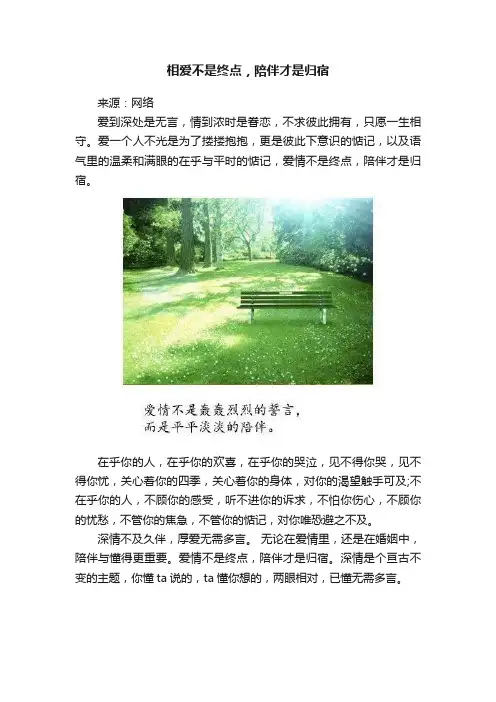 相爱不是终点，陪伴才是归宿

来源：网络

爱到深处是无言，情到浓时是眷恋，不求彼此拥有，只愿一生相守。爱一个人不光是为了搂搂抱抱，更是彼此下意识的惦记，以及语气里的温柔和满眼的在乎与平时的惦记，爱情不是终点，陪伴才是归宿。

爱情不是轰轰烈烈的誓言，
而是平平淡淡的陪伴。

在乎你的人，在乎你的欢喜，在乎你的哭泣，见不得你哭，见不得你忧，关心着你的四季，关心着你的身体，对你的渴望触手可及;不在乎你的人，不顾你的感受，听不进你的诉求，不怕你伤心，不顾你的忧愁，不管你的焦急，不管你的惦记，对你唯恐避之不及。

深情不及久伴，厚爱无需多言。 无论在爱情里，还是在婚姻中，陪伴与懂得更重要。爱情不是终点，陪伴才是归宿。深情是个亘古不变的主题，你懂ta说的，ta懂你想的，两眼相对，已懂无需多言。